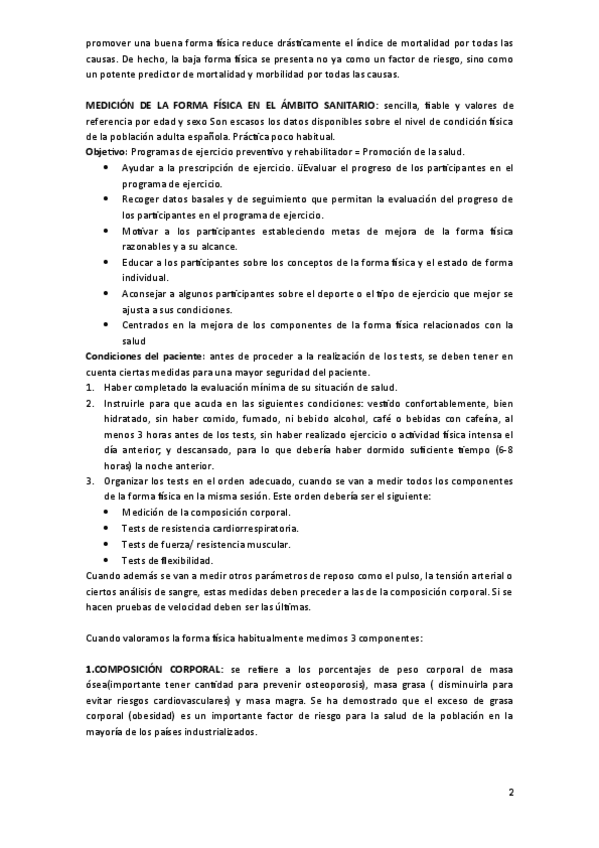 promover una buena forma física reduce drásticamente el índice de mortalidad por todas las causas. De hecho, la baja forma física se presenta no ya como un factor de riesgo, sino como un potente predictor de mortalidad y morbilidad por todas las causas.

MEDICIÓN DE LA FORMA FÍSICA EN EL ÁMBITO SANITARIO: sencilla, fiable y valores de referencia por edad y sexo Son escasos los datos disponibles sobre el nivel de condición física de la población adulta española. Práctica poco habitual.
Objetivo: Programas de ejercicio preventivo y rehabilitador = Promoción de la salud.
• Ayudar a la prescripción de ejercicio. üEvaluar el progreso de los participantes en el programa de ejercicio.
• Recoger datos basales y de seguimiento que permitan la evaluación del progreso de los participantes en el programa de ejercicio.
• Motivar a los participantes estableciendo metas de mejora de la forma física razonables y a su alcance.
• Educar a los participantes sobre los conceptos de la forma física y el estado de forma individual.
• Aconsejar a algunos participantes sobre el deporte o el tipo de ejercicio que mejor se ajusta a sus condiciones.
• Centrados en la mejora de los componentes de la forma física relacionados con la salud
Condiciones del paciente: antes de proceder a la realización de los tests, se deben tener en cuenta ciertas medidas para una mayor seguridad del paciente.
1. Haber completado la evaluación mínima de su situación de salud.
2. Instruirle para que acuda en las siguientes condiciones: vestido confortablemente, bien hidratado, sin haber comido, fumado, ni bebido alcohol, café o bebidas con cafeína, al menos 3 horas antes de los tests, sin haber realizado ejercicio o actividad física intensa el día anterior; y descansado, para lo que debería haber dormido suficiente tiempo (6-8 horas) la noche anterior.
3. Organizar los tests en el orden adecuado, cuando se van a medir todos los componentes de la forma física en la misma sesión. Este orden debería ser el siguiente:
• Medición de la composición corporal.
• Tests de resistencia cardiorrespiratoria.
• Tests de fuerza/ resistencia muscular.
• Tests de flexibilidad.
Cuando además se van a medir otros parámetros de reposo como el pulso, la tensión arterial o ciertos análisis de sangre, estas medidas deben preceder a las de la composición corporal. Si se hacen pruebas de velocidad deben ser las últimas.

Cuando valoramos la forma física habitualmente medimos 3 componentes:

1.COMPOSICIÓN CORPORAL: se refiere a los porcentajes de peso corporal de masa ósea(importante tener cantidad para prevenir osteoporosis), masa grasa ( disminuirla para evitar riesgos cardiovasculares) y masa magra. Se ha demostrado que el exceso de grasa corporal (obesidad) es un importante factor de riesgo para la salud de la población en la mayoría de los países industrializados.

2